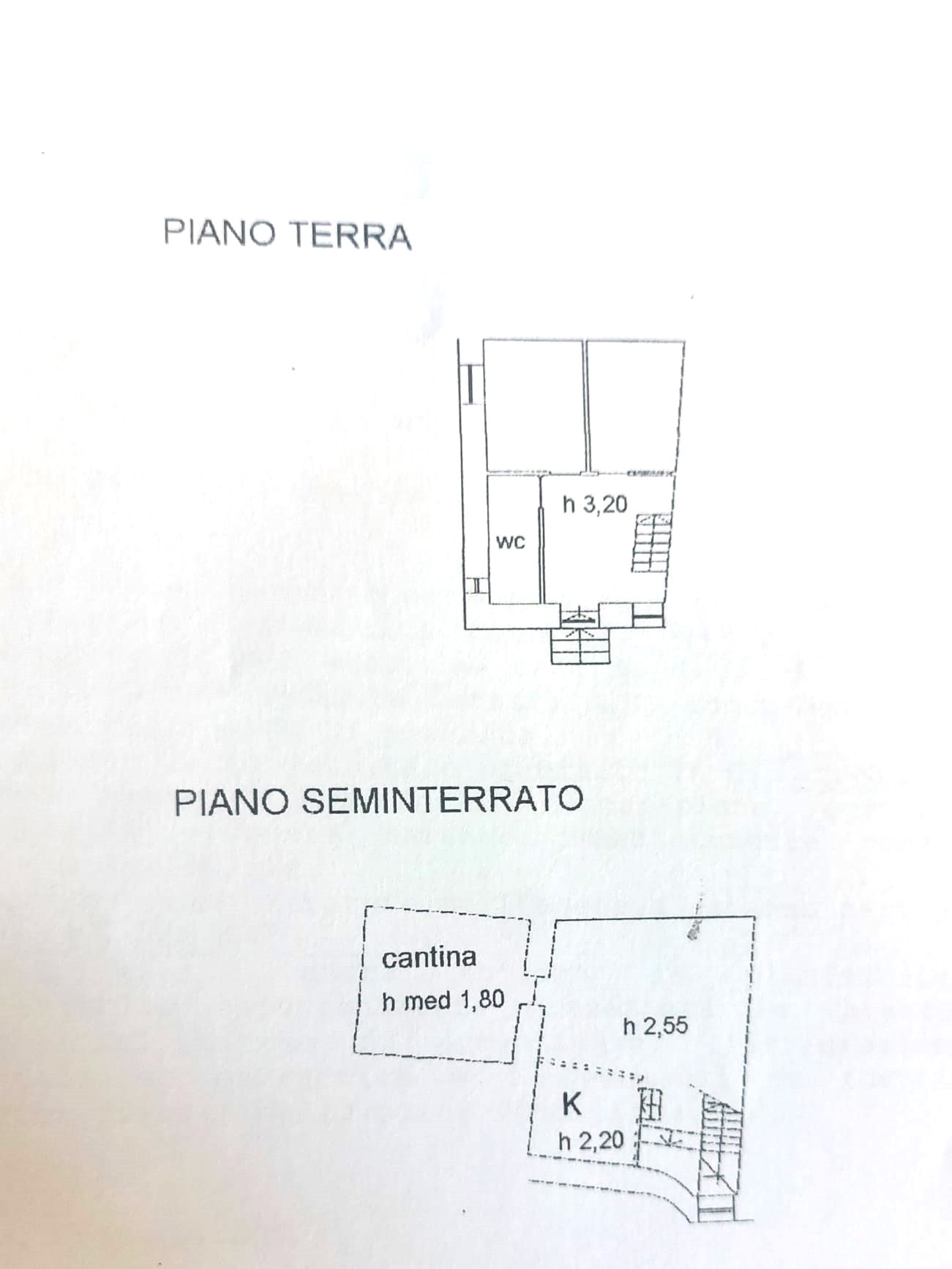 PIANO TERRA

h 3,20

wc

PIANO SEMINTERRATO

cantina

h med 1,80

h 2,55

K

h 2,20